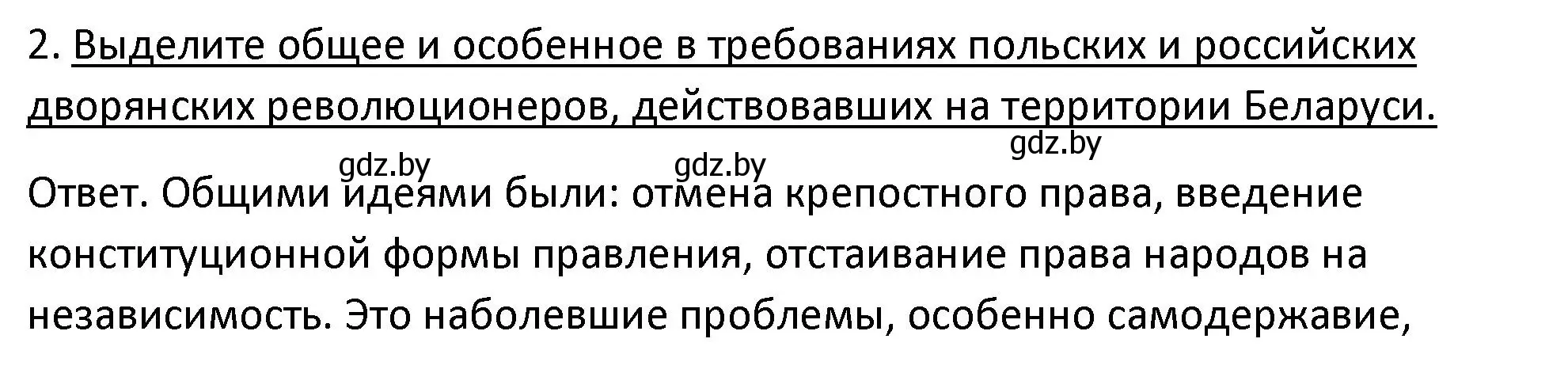 2. Выделите общее и особенное в требованиях польских и российских дворянских революционеров, действовавших на территории Беларуси.

gdz.by gdz.by gdz.by

Ответ. Общими идеями были: отмена крепостного права, введение конституционной формы правления, отстаивание права народов на независимость. Это наболевшие проблемы, особенно самодержавие,